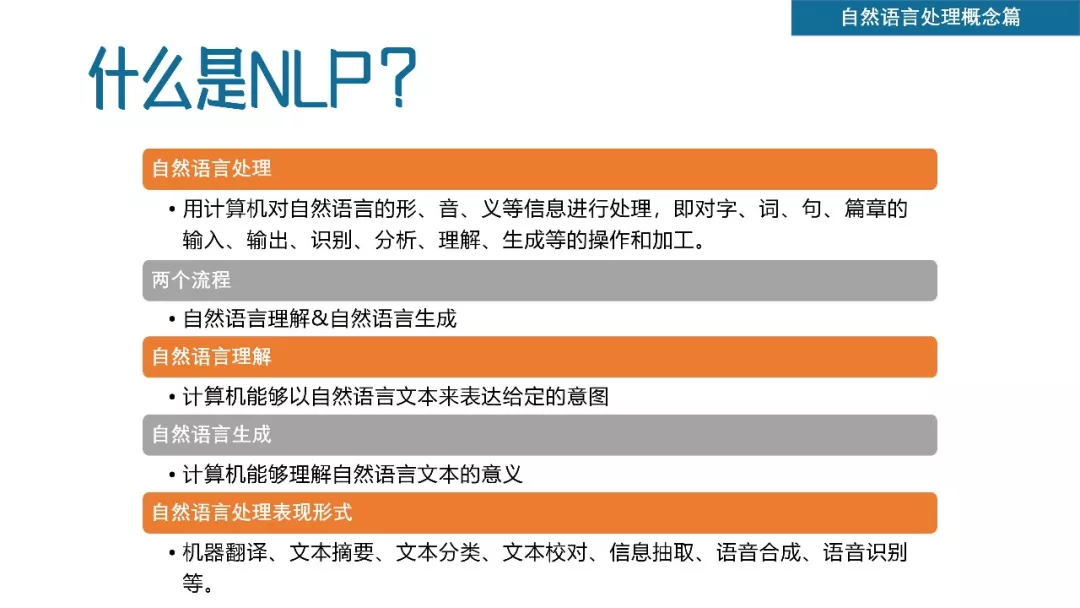 自然语言处理概念篇

什么是NLP？

自然语言处理

• 用计算机对自然语言的形、音、义等信息进行处理，即对字、词、句、篇章的输入、输出、识别、分析、理解、生成等的操作和加工。

两个流程

• 自然语言理解&自然语言生成

自然语言理解

• 计算机能够以自然语言文本来表达给定的意图

自然语言生成

• 计算机能够理解自然语言文本的意义

自然语言处理表现形式

• 机器翻译、文本摘要、文本分类、文本校对、信息抽取、语音合成、语音识别等。